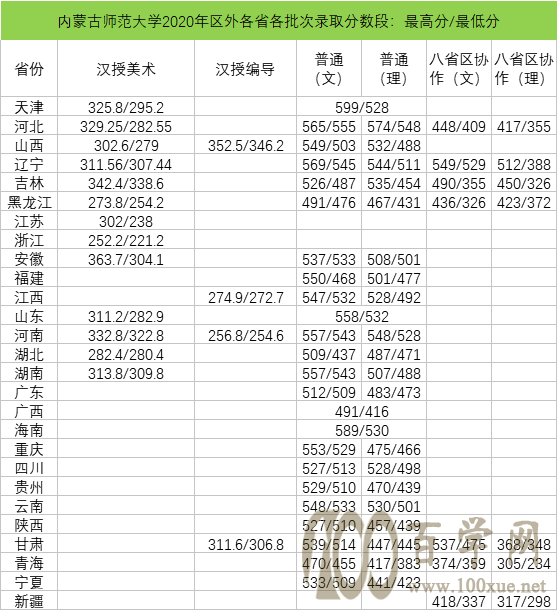 内蒙古师范大学2020年区外各省各批次录取分数段：最高分/最低分

| 省份 | 汉授美术 | 汉授编导 | 普通（文） | 普通（理） | 八省区协作（文） | 八省区协作（理） |
|---|---|---|---|---|---|---|
| 天津 | 325.8/295.2 | | 599/528 | | | |
| 河北 | 329.25/282.55 | | 565/555 | 574/548 | 448/409 | 417/355 |
| 山西 | 302.6/279 | 352.5/346.2 | 549/503 | 532/488 | | |
| 辽宁 | 311.56/307.44 | | 569/545 | 544/511 | 549/529 | 512/388 |
| 吉林 | 342.4/338.6 | | 526/487 | 535/454 | 490/355 | 450/326 |
| 黑龙江 | 273.8/254.2 | | 491/476 | 467/431 | 436/326 | 423/372 |
| 江苏 | 302/238 | | | | | |
| 浙江 | 252.2/221.2 | | | | | |
| 安徽 | 363.7/304.1 | | 537/533 | 508/501 | | |
| 福建 | | | 550/468 | 501/477 | | |
| 江西 | | 274.9/272.7 | 547/532 | 528/492 | | |
| 山东 | 311.2/282.9 | | 558/532 | | | |
| 河南 | 332.8/322.8 | 256.8/254.6 | 557/543 | 548/528 | | |
| 湖北 | 282.4/280.4 | | 509/437 | 487/471 | | |
| 湖南 | 313.8/309.8 | | 557/543 | 507/488 | | |
| 广东 | | | 512/509 | 483/473 | | |
| 广西 | | | 491/416 | | | |
| 海南 | | | 589/530 | | | |
| 重庆 | | | 553/529 | 475/466 | | |
| 四川 | | | 527/513 | 528/498 | | |
| 贵州 | | | 529/510 | 470/439 | | |
| 云南 | | | 548/533 | 530/501 | | |
| 陕西 | | | 527/510 | 457/439 | | |
| 甘肃 | | 311.6/306.8 | 539/514 | 447/445 | 537/475 | 368/348 |
| 青海 | | | 470/455 | 417/383 | 374/359 | 305/234 |
| 宁夏 | | | 533/509 | 441/423 | | |
| 新疆 | | | | | 418/337 | 317/298 |

100 百学网 www.100xue.net